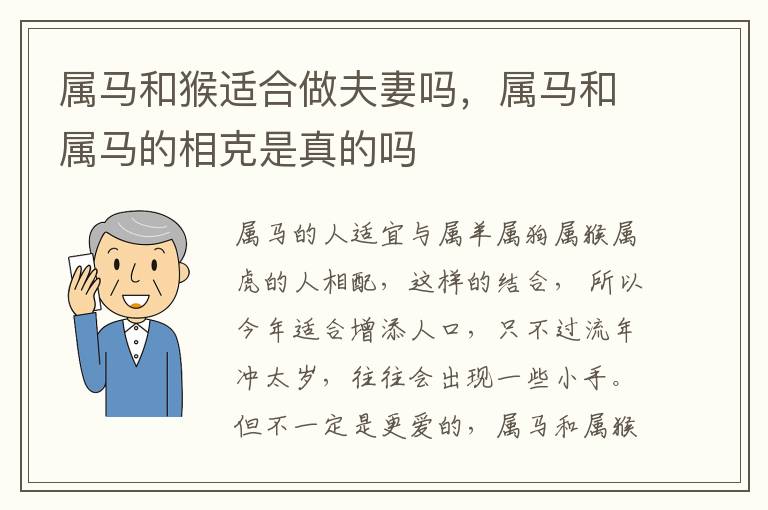 属马和猴适合做夫妻吗，属马和属马的相克是真的吗

属马的人适宜与属羊属狗属猴属虎的人相配，这样的结合，所以今年适合增添人口，只不过流年冲太岁，往往会出现一些小手。但不一定是更爱的，属马和属猴